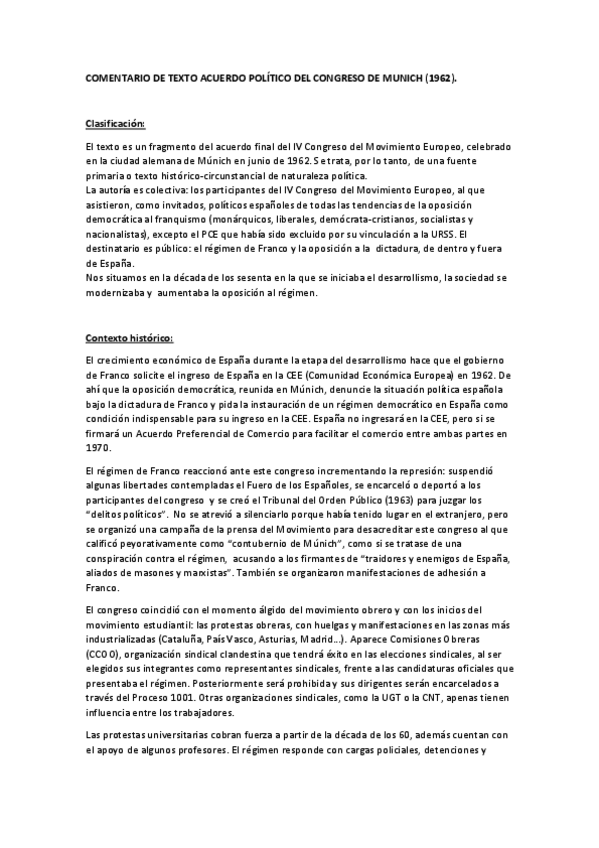 COMENTARIO DE TEXTO ACUERDO POLÍTICO DEL CONGRESO DE MUNICH (1962).

Clasificación:

El texto es un fragmento del acuerdo final del IV Congreso del Movimiento Europeo, celebrado en la ciudad alemana de Múnich en junio de 1962. Se trata, por lo tanto, de una fuente primaria o texto histórico-circunstancial de naturaleza política.
La autoría es colectiva: los participantes del IV Congreso del Movimiento Europeo, al que asistieron, como invitados, políticos españoles de todas las tendencias de la oposición democrática al franquismo (monárquicos, liberales, demócrata-cristianos, socialistas y nacionalistas), excepto el PCE que había sido excluido por su vinculación a la URSS. El destinatario es público: el régimen de Franco y la oposición a la dictadura, de dentro y fuera de España.
Nos situamos en la década de los sesenta en la que se iniciaba el desarrollismo, la sociedad se modernizaba y aumentaba la oposición al régimen.

Contexto histórico:

El crecimiento económico de España durante la etapa del desarrollismo hace que el gobierno de Franco solicite el ingreso de España en la CEE (Comunidad Económica Europea) en 1962. De ahí que la oposición democrática, reunida en Múnich, denuncie la situación política española bajo la dictadura de Franco y pida la instauración de un régimen democrático en España como condición indispensable para su ingreso en la CEE. España no ingresará en la CEE, pero si se firmará un Acuerdo Preferencial de Comercio para facilitar el comercio entre ambas partes en 1970.

El régimen de Franco reaccionó ante este congreso incrementando la represión: suspendió algunas libertades contempladas el Fuero de los Españoles, se encarceló o deportó a los participantes del congreso y se creó el Tribunal del Orden Público (1963) para juzgar los "delitos políticos". No se atrevió a silenciarlo porque había tenido lugar en el extranjero, pero se organizó una campaña de la prensa del Movimiento para desacreditar este congreso al que calificó peyorativamente como "contubernio de Múnich", como si se tratase de una conspiración contra el régimen, acusando a los firmantes de "traidores y enemigos de España, aliados de masones y marxistas". También se organizaron manifestaciones de adhesión a Franco.

El congreso coincidió con el momento álgido del movimiento obrero y con los inicios del movimiento estudiantil: las protestas obreras, con huelgas y manifestaciones en las zonas más industrializadas (Cataluña, País Vasco, Asturias, Madrid...). Aparece Comisiones Obreras (CCOO), organización sindical clandestina que tendrá éxito en las elecciones sindicales, al ser elegidos sus integrantes como representantes sindicales, frente a las candidaturas oficiales que presentaba el régimen. Posteriormente será prohibida y sus dirigentes serán encarcelados a través del Proceso 1001. Otras organizaciones sindicales, como la UGT o la CNT, apenas tienen influencia entre los trabajadores.

Las protestas universitarias cobran fuerza a partir de la década de los 60, además cuentan con el apoyo de algunos profesores. El régimen responde con cargas policiales, detenciones y